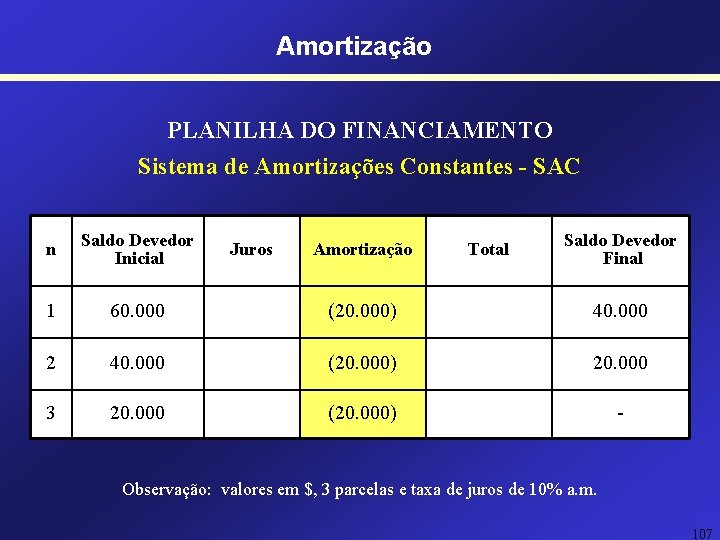 Amortização

PLANILHA DO FINANCIAMENTO

Sistema de Amortizações Constantes - SAC

| n | Saldo Devedor Inicial | Juros | Amortização | Total | Saldo Devedor Final |
|---|---|---|---|---|---|
| 1 | 60.000 | | (20.000) | | 40.000 |
| 2 | 40.000 | | (20.000) | | 20.000 |
| 3 | 20.000 | | (20.000) | | - |

Observação: valores em $, 3 parcelas e taxa de juros de 10% a.m.

107